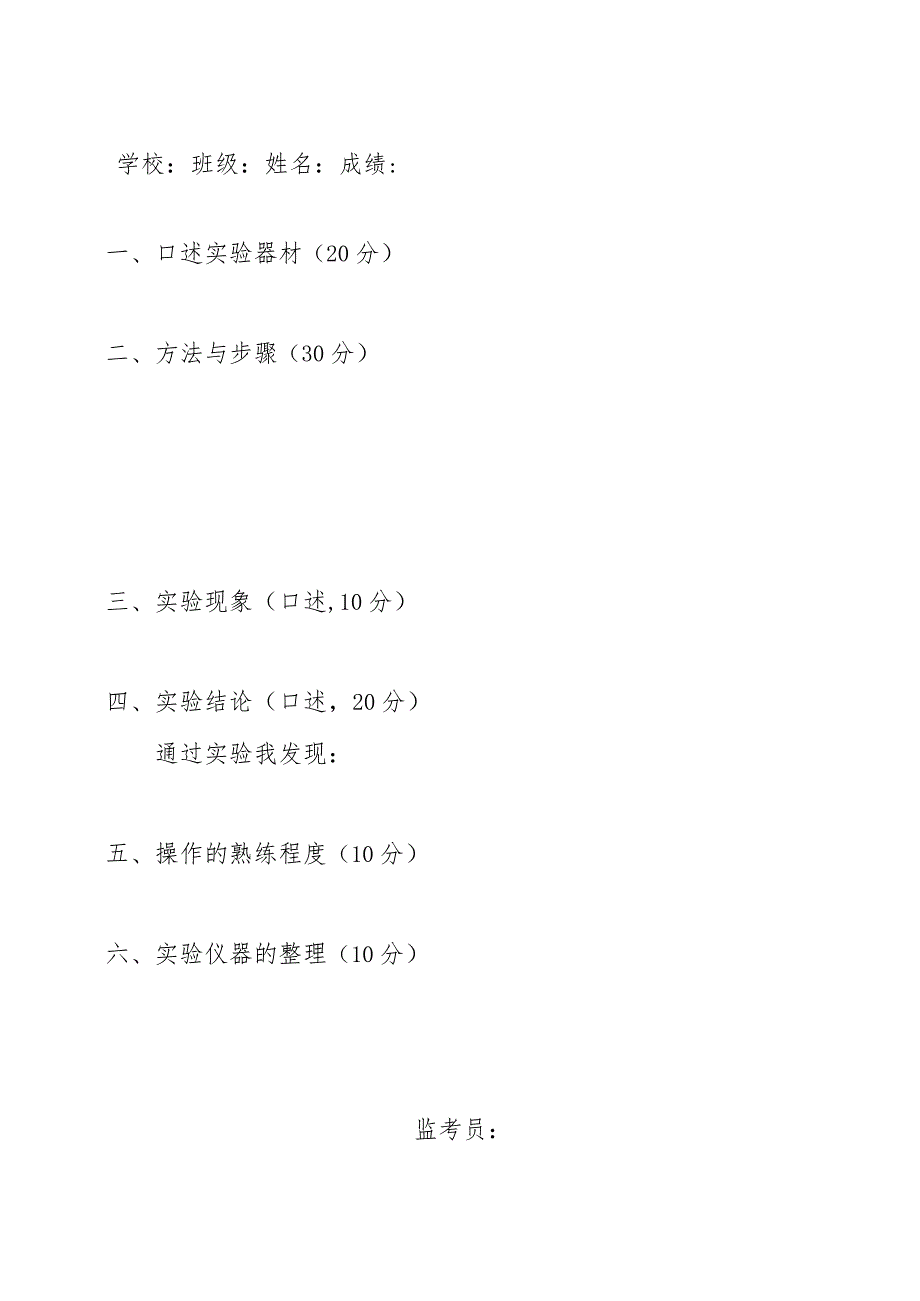 学校：班级：姓名：成绩：

一、口述实验器材（20 分）

二、方法与步骤（30 分）

三、实验现象（口述,10 分）

四、实验结论（口述，20 分）

通过实验我发现：

五、操作的熟练程度（10 分）

六、实验仪器的整理（10 分）

监考员：